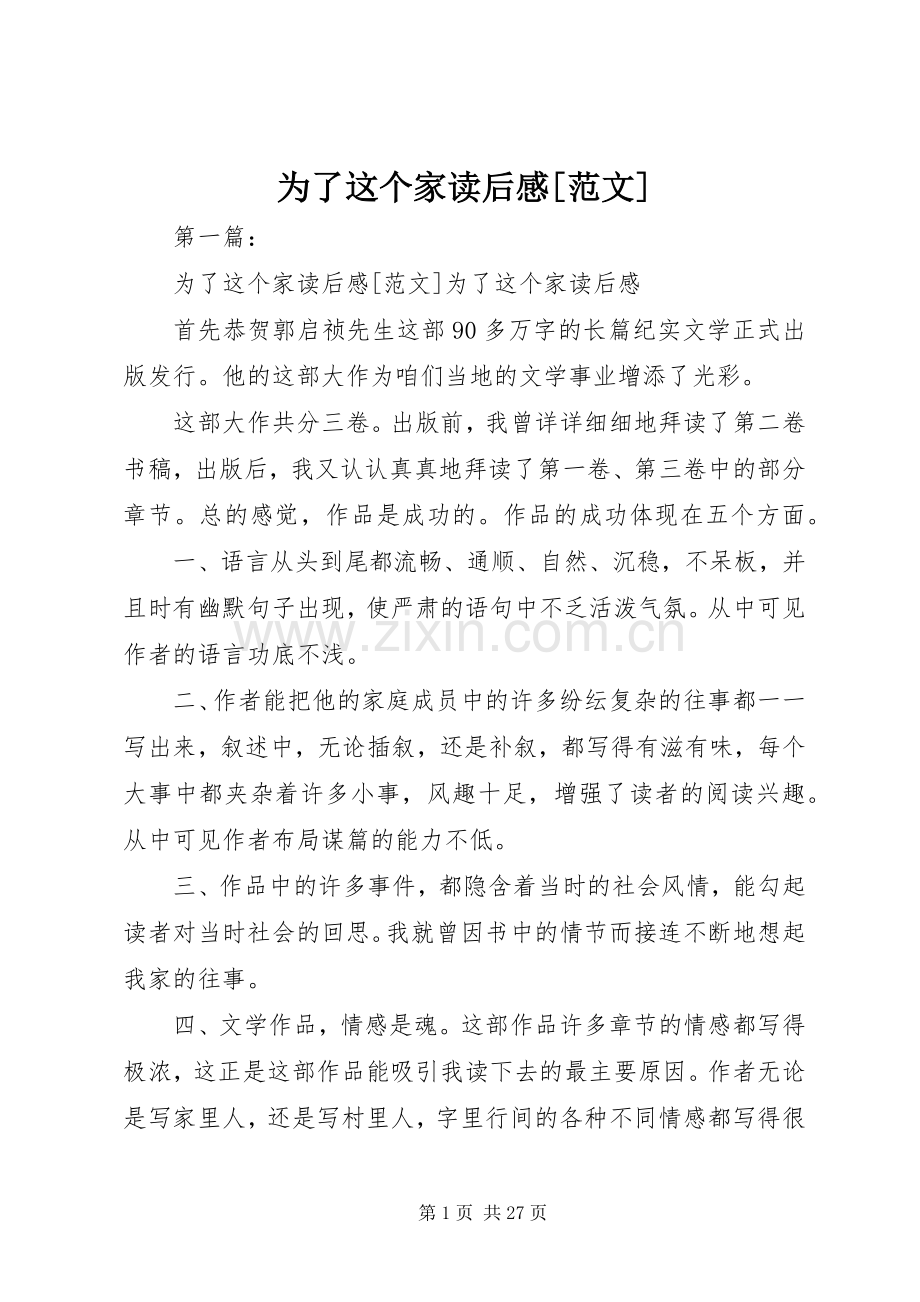 为了这个家读后感[范文]

第一篇：

为了这个家读后感[范文]为了这个家读后感

首先恭贺郭启祯先生这部90多万字的长篇纪实文学正式出版发行。他的这部大作为咱们当地的文学事业增添了光彩。

这部大作共分三卷。出版前，我曾详详细细地拜读了第二卷书稿，出版后，我又认认真真地拜读了第一卷、第三卷中的部分章节。总的感觉，作品是成功的。作品的成功体现在五个方面。

一、语言从头到尾都流畅、通顺、自然、沉稳，不呆板，并且时有幽默句子出现，使严肃的语句中不乏活泼气氛。从中可见作者的语言功底不浅。

二、作者能把他的家庭成员中的许多纷纭复杂的往事都一一写出来，叙述中，无论插叙，还是补叙，都写得有滋有味，每个大事中都夹杂着许多小事，风趣十足，增强了读者的阅读兴趣。从中可见作者布局谋篇的能力不低。

三、作品中的许多事件，都隐含着当时的社会风情，能勾起读者对当时社会的回思。我就曾因书中的情节而接连不断地想起我家的往事。

四、文学作品，情感是魂。这部作品许多章节的情感都写得极浓，这正是这部作品能吸引我读下去的最主要原因。作者无论是写家里人，还是写村里人，字里行间的各种不同情感都写得很

第1页 共27页

www.zixin.com.cn